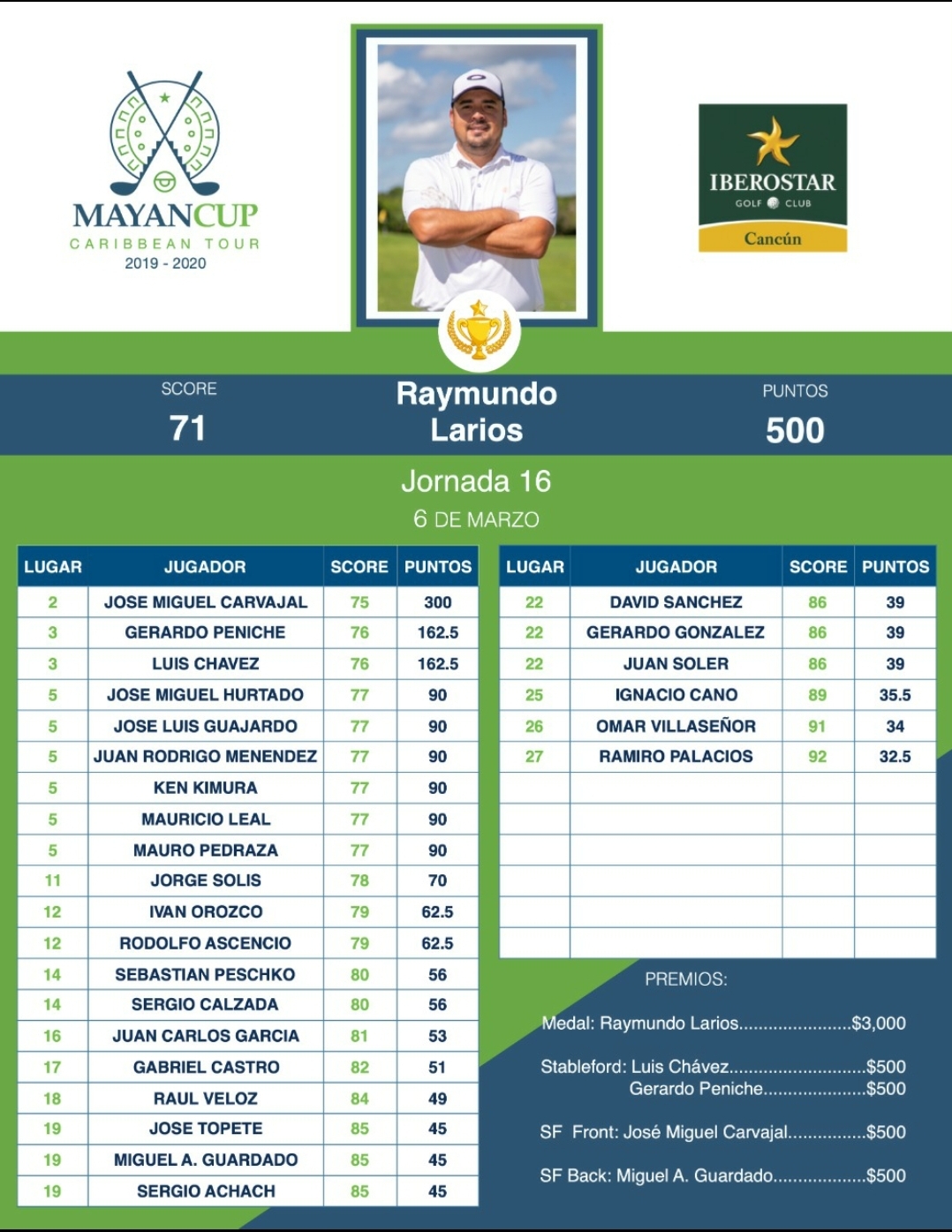 MAYANCUP
CARIBBEAN TOUR
2019 - 2020

IBEROSTAR
GOLF CLUB
Cancún

SCORE
71

Raymundo Larios

PUNTOS
500

Jornada 16
6 DE MARZO

| LUGAR | JUGADOR | SCORE | PUNTOS |
|---|---|---|---|
| 2 | JOSE MIGUEL CARVAJAL | 75 | 300 |
| 3 | GERARDO PENICHE | 76 | 162.5 |
| 3 | LUIS CHAVEZ | 76 | 162.5 |
| 5 | JOSE MIGUEL HURTADO | 77 | 90 |
| 5 | JOSE LUIS GUAJARDO | 77 | 90 |
| 5 | JUAN RODRIGO MENENDEZ | 77 | 90 |
| 5 | KEN KIMURA | 77 | 90 |
| 5 | MAURICIO LEAL | 77 | 90 |
| 5 | MAURO PEDRAZA | 77 | 90 |
| 11 | JORGE SOLIS | 78 | 70 |
| 12 | IVAN OROZCO | 79 | 62.5 |
| 12 | RODOLFO ASCENCIO | 79 | 62.5 |
| 14 | SEBASTIAN PESCHKO | 80 | 56 |
| 14 | SERGIO CALZADA | 80 | 56 |
| 16 | JUAN CARLOS GARCIA | 81 | 53 |
| 17 | GABRIEL CASTRO | 82 | 51 |
| 18 | RAUL VELOZ | 84 | 49 |
| 19 | JOSE TOPETE | 85 | 45 |
| 19 | MIGUEL A. GUARDADO | 85 | 45 |
| 19 | SERGIO ACHACH | 85 | 45 |

| LUGAR | JUGADOR | SCORE | PUNTOS |
|---|---|---|---|
| 22 | DAVID SANCHEZ | 86 | 39 |
| 22 | GERARDO GONZALEZ | 86 | 39 |
| 22 | JUAN SOLER | 86 | 39 |
| 25 | IGNACIO CANO | 89 | 35.5 |
| 26 | OMAR VILLASEÑOR | 91 | 34 |
| 27 | RAMIRO PALACIOS | 92 | 32.5 |

PREMIOS:

Medal: Raymundo Larios.......................$3,000

Stableford: Luis Chávez............................$500
Gerardo Peniche.....................$500

SF Front: José Miguel Carvajal................$500

SF Back: Miguel A. Guardado...................$500